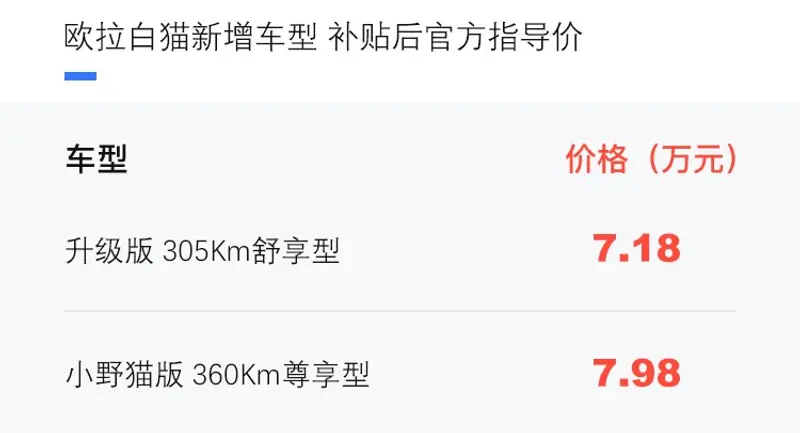 欧拉白猫新增车型 补贴后官方指导价

| 车型 | 价格（万元） |
|---|---|
| 升级版 305Km舒享型 | 7.18 |
| 小野猫版 360Km尊享型 | 7.98 |